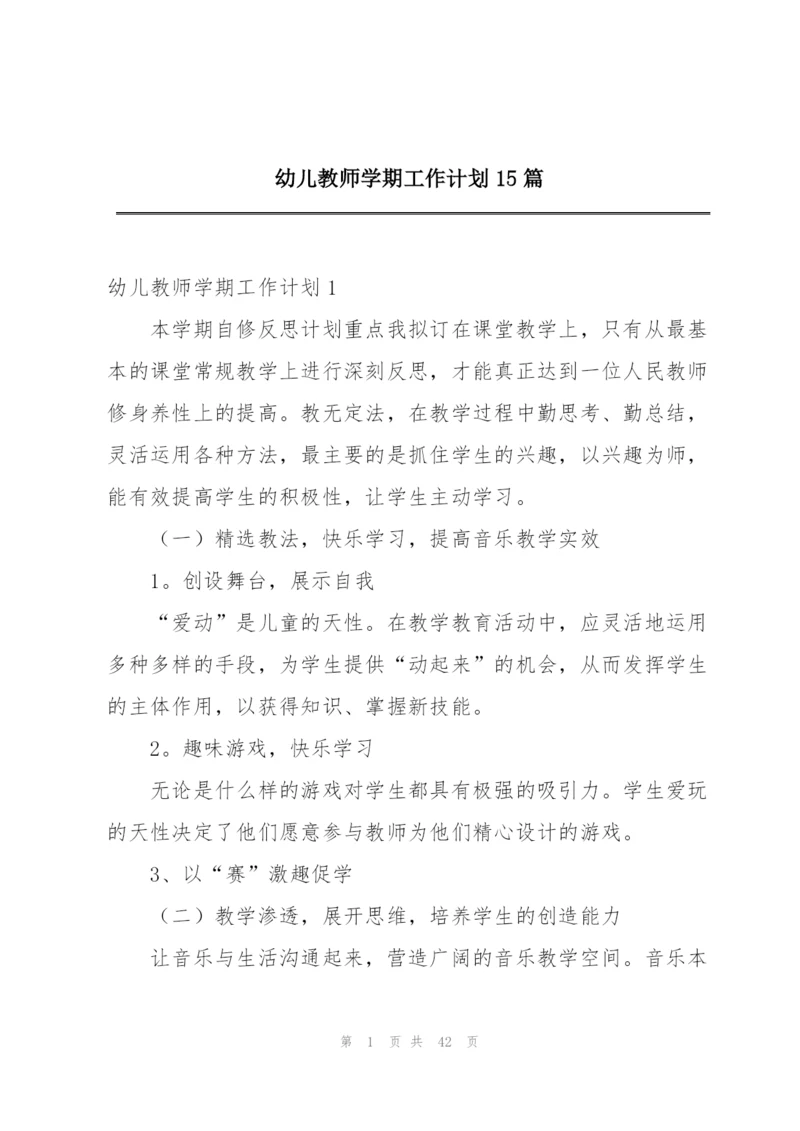 幼儿教师学期工作计划15篇

幼儿教师学期工作计划1

本学期自修反思计划重点我拟订在课堂教学上，只有从最基本的课堂常规教学上进行深刻反思，才能真正达到一位人民教师修身养性上的提高。教无定法，在教学过程中勤思考、勤总结，灵活运用各种方法，最主要的是抓住学生的兴趣，以兴趣为师，能有效提高学生的积极性，让学生主动学习。

（一）精选教法，快乐学习，提高音乐教学实效

1。创设舞台，展示自我

“爱动”是儿童的天性。在教学教育活动中，应灵活地运用多种多样的手段，为学生提供“动起来”的机会，从而发挥学生的主体作用，以获得知识、掌握新技能。

2。趣味游戏，快乐学习

无论是什么样的游戏对学生都具有极强的吸引力。学生爱玩的天性决定了他们愿意参与教师为他们精心设计的游戏。

3、以“赛”激趣促学

（二）教学渗透，展开思维，培养学生的创造能力

让音乐与生活沟通起来，营造广阔的音乐教学空间。音乐本

第 1 页 共 42 页